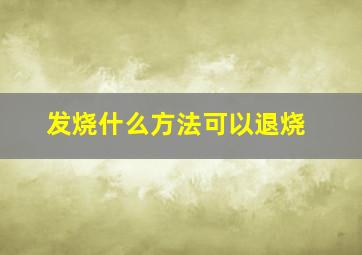 发烧什么方法可以退烧